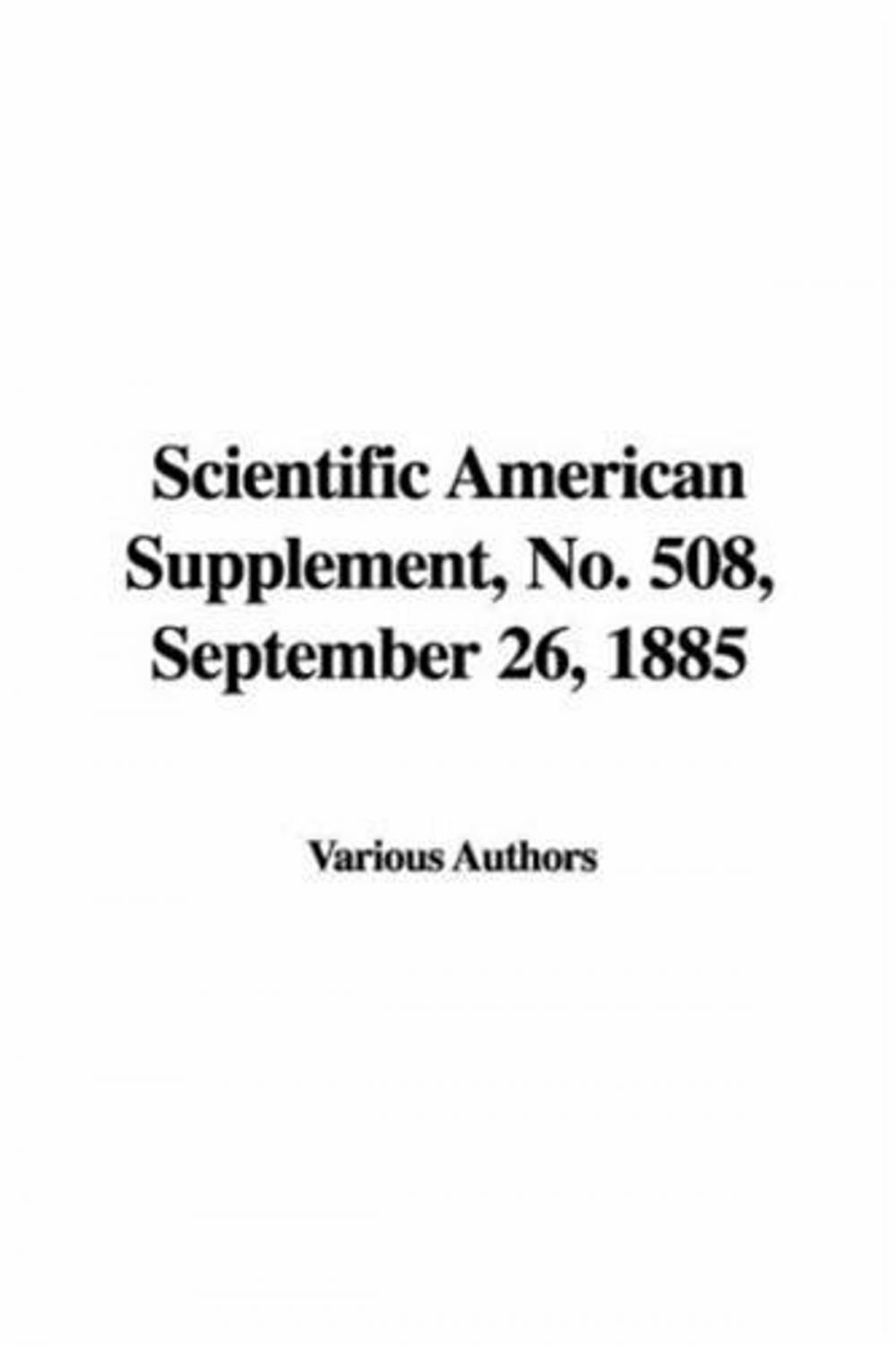 Scientific American Supplement, No. 508, September 26, 1885

Various Authors